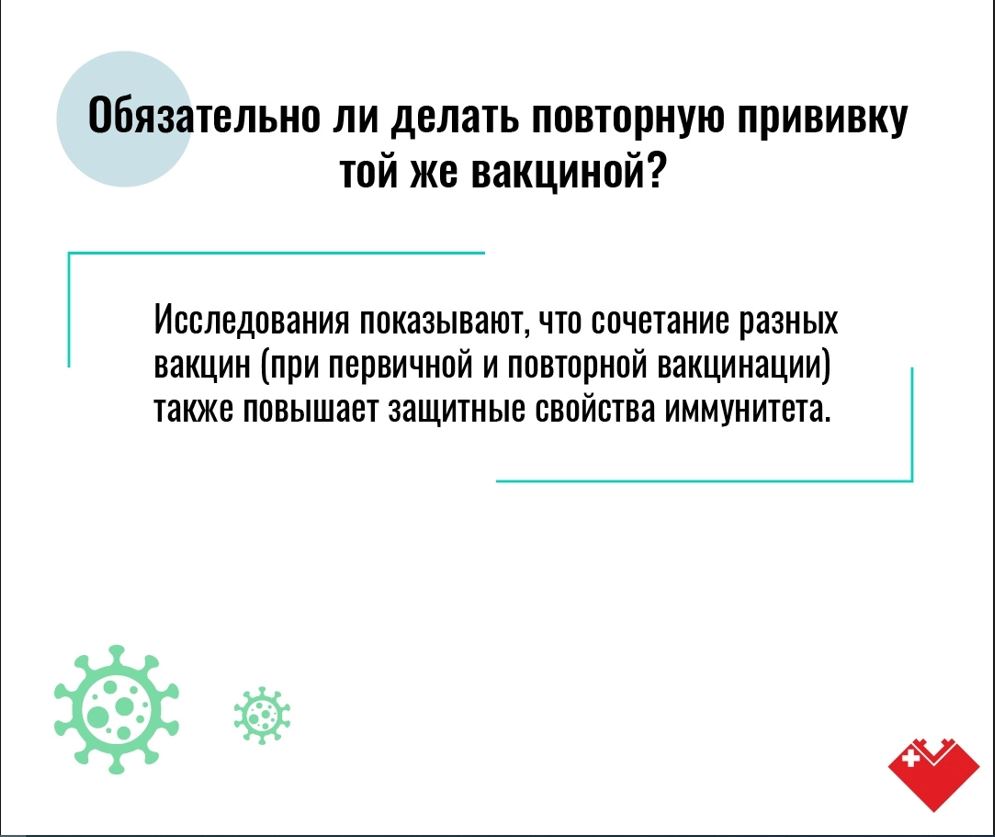 Обязательно ли делать повторную прививку той же вакциной?

Исследования показывают, что сочетание разных вакцин (при первичной и повторной вакцинации) также повышает защитные свойства иммунитета.